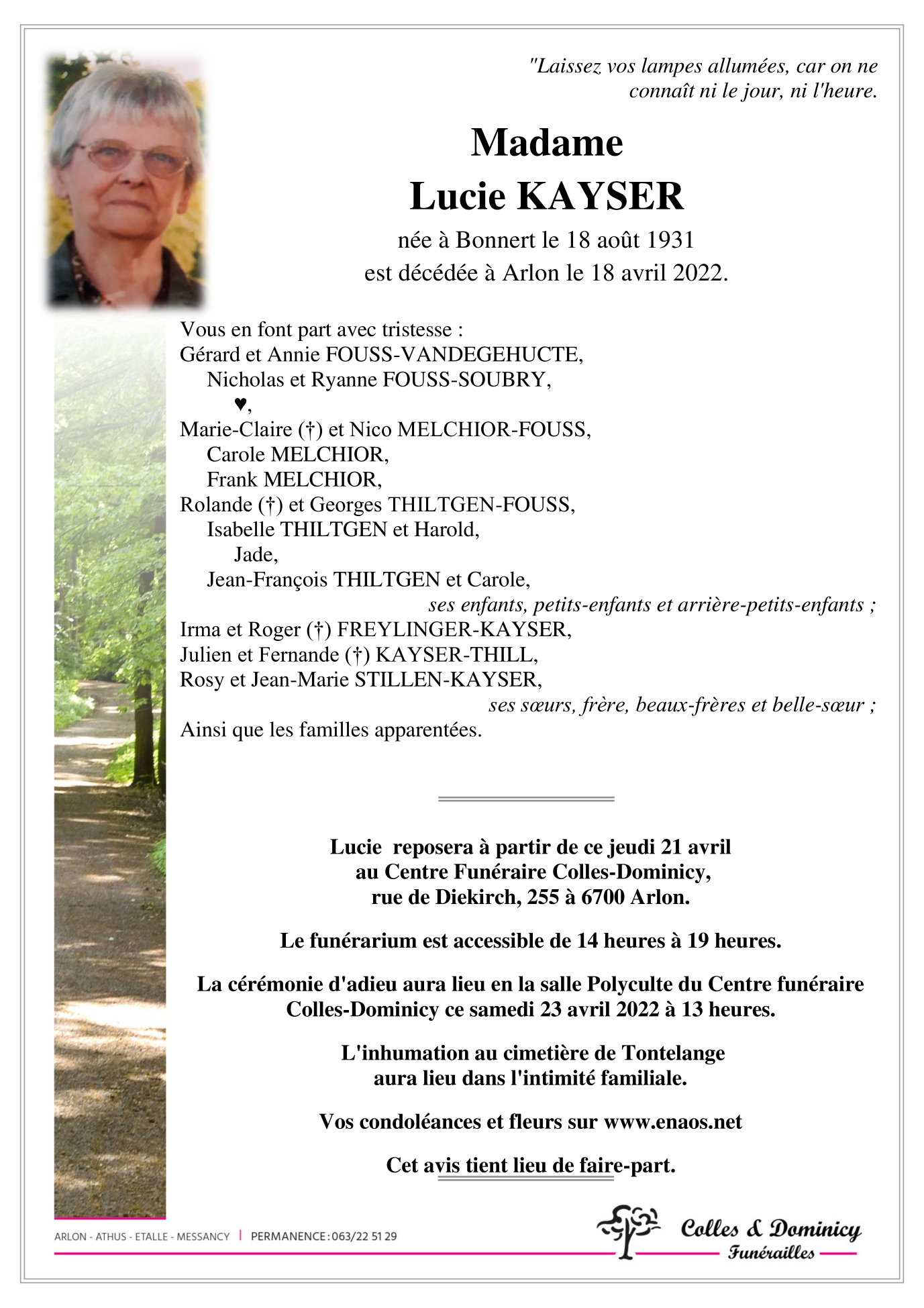 "Laissez vos lampes allumées, car on ne connaît ni le jour, ni l'heure.

Madame
Lucie KAYSER

née à Bonnert le 18 août 1931
est décédée à Arlon le 18 avril 2022.

Vous en font part avec tristesse :
Gérard et Annie FOUSS-VANDEGEHUCTE,
Nicholas et Ryanne FOUSS-SOUBRY,
♥,
Marie-Claire (†) et Nico MELCHIOR-FOUSS,
Carole MELCHIOR,
Frank MELCHIOR,
Rolande (†) et Georges THILTGEN-FOUSS,
Isabelle THILTGEN et Harold,
Jade,
Jean-François THILTGEN et Carole,
ses enfants, petits-enfants et arrière-petits-enfants ;
Irma et Roger (†) FREYLINGER-KAYSER,
Julien et Fernande (†) KAYSER-THILL,
Rosy et Jean-Marie STILLEN-KAYSER,
ses sœurs, frère, beaux-frères et belle-sœur ;
Ainsi que les familles apparentées.

Lucie reposera à partir de ce jeudi 21 avril au Centre Funéraire Colles-Dominicy, rue de Diekirch, 255 à 6700 Arlon.

Le funérarium est accessible de 14 heures à 19 heures.

La cérémonie d'adieu aura lieu en la salle Polyculte du Centre funéraire Colles-Dominicy ce samedi 23 avril 2022 à 13 heures.

L'inhumation au cimetière de Tontelange aura lieu dans l'intimité familiale.

Vos condoléances et fleurs sur www.enaos.net

Cet avis tient lieu de faire-part.

ARLON - ATHUS - ETALLE - MESSANCY | PERMANENCE : 063/22 51 29

Colles & Dominicy
Funérailles